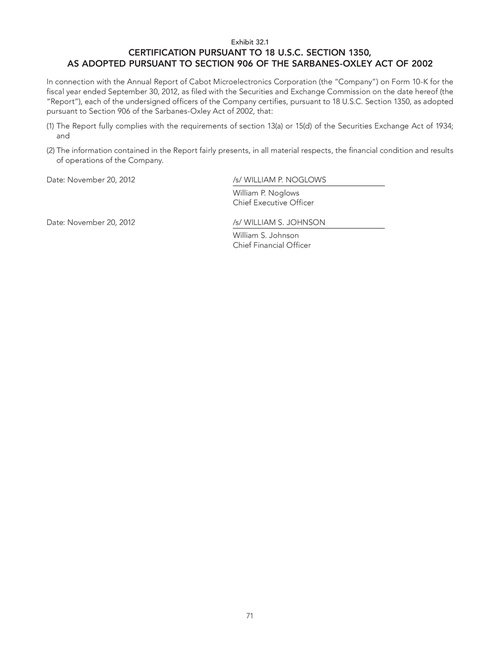 Exhibit 32.1

CERTIFICATION PURSUANT TO 18 U.S.C. SECTION 1350, AS ADOPTED PURSUANT TO SECTION 906 OF THE SARBANES-OXLEY ACT OF 2002

In connection with the Annual Report of Cabot Microelectronics Corporation (the "Company") on Form 10-K for the fiscal year ended September 30, 2012, as filed with the Securities and Exchange Commission on the date hereof (the "Report"), each of the undersigned officers of the Company certifies, pursuant to 18 U.S.C. Section 1350, as adopted pursuant to Section 906 of the Sarbanes-Oxley Act of 2002, that:

(1) The Report fully complies with the requirements of section 13(a) or 15(d) of the Securities Exchange Act of 1934; and

(2) The information contained in the Report fairly presents, in all material respects, the financial condition and results of operations of the Company.

Date: November 20, 2012

/s/ WILLIAM P. NOGLOWS
William P. Noglows
Chief Executive Officer

Date: November 20, 2012

/s/ WILLIAM S. JOHNSON
William S. Johnson
Chief Financial Officer

71